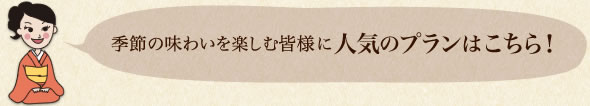 季節の味わいを楽しむ皆様に人気のプランはこちら！